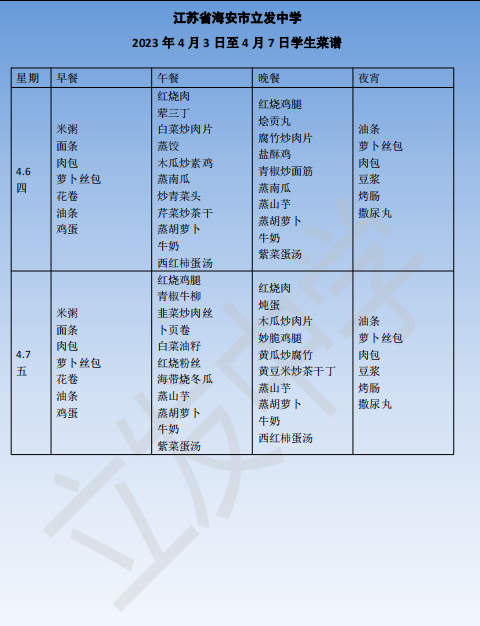 江苏省海安市立发中学

2023 年 4 月 3 日至 4 月 7 日学生菜谱

| 星期 | 早餐 | 午餐 | 晚餐 | 夜宵 |
|---|---|---|---|---|
| 4.6 四 | 米粥 面条 肉包 萝卜丝包 花卷 油条 鸡蛋 | 红烧肉 荤三丁 白菜炒肉片 蒸饺 木瓜炒素鸡 蒸南瓜 炒青菜头 芹菜炒茶干 蒸胡萝卜 牛奶 西红柿蛋汤 | 红烧鸡腿 烩贡丸 腐竹炒肉片 盐酥鸡 青椒炒面筋 蒸南瓜 蒸山芋 蒸胡萝卜 牛奶 紫菜蛋汤 | 油条 萝卜丝包 肉包 豆浆 烤肠 撒尿丸 |
| 4.7 五 | 米粥 面条 肉包 萝卜丝包 花卷 油条 鸡蛋 | 红烧鸡腿 青椒牛柳 韭菜炒肉丝 卜页卷 白菜油籽 红烧粉丝 海带烧冬瓜 蒸山芋 蒸胡萝卜 牛奶 紫菜蛋汤 | 红烧肉 炖蛋 木瓜炒肉片 妙脆鸡腿 黄瓜炒腐竹 黄豆米炒茶干丁 蒸山芋 蒸胡萝卜 牛奶 西红柿蛋汤 | 油条 萝卜丝包 肉包 豆浆 烤肠 撒尿丸 |

立发中学